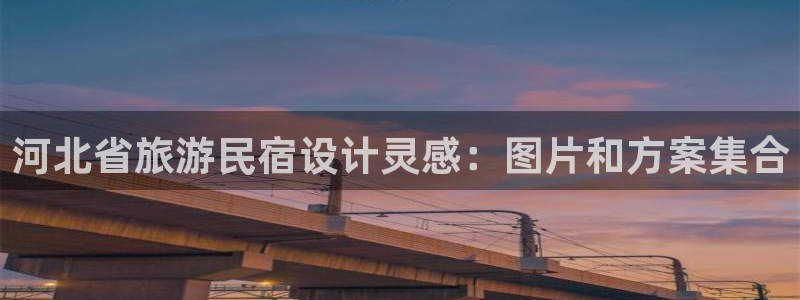 河北省旅游民宿设计灵感：图片和方案集合